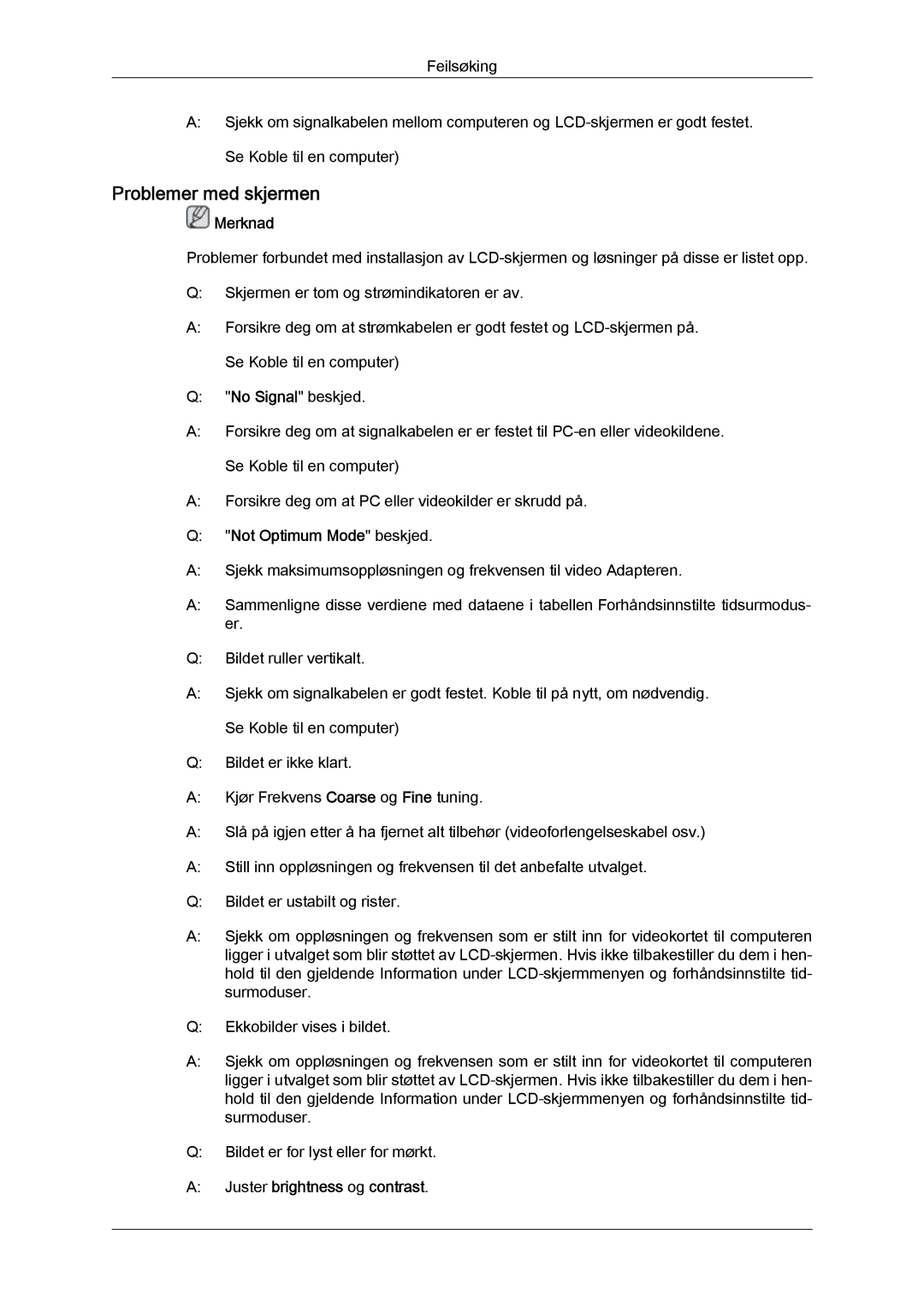 Feilsøking

A: Sjekk om signalkabelen mellom computeren og LCD-skjermen er godt festet.

Se Koble til en computer)

Problemer med skjermen

Merknad

Problemer forbundet med installasjon av LCD-skjermen og løsninger på disse er listet opp.

Q: Skjermen er tom og strømindikatoren er av.

A: Forsikre deg om at strømkabelen er godt festet og LCD-skjermen på.

Se Koble til en computer)

Q: "No Signal" beskjed.

A: Forsikre deg om at signalkabelen er er festet til PC-en eller videokildene.

Se Koble til en computer)

A: Forsikre deg om at PC eller videokilder er skrudd på.

Q: "Not Optimum Mode" beskjed.

A: Sjekk maksimumsoppløsningen og frekvensen til video Adapteren.

A: Sammenligne disse verdiene med dataene i tabellen Forhåndsinnstilte tidsurmoduser.

Q: Bildet ruller vertikalt.

A: Sjekk om signalkabelen er godt festet. Koble til på nytt, om nødvendig.

Se Koble til en computer)

Q: Bildet er ikke klart.

A: Kjør Frekvens Coarse og Fine tuning.

A: Slå på igjen etter å ha fjernet alt tilbehør (videoforlengelseskabel osv.)

A: Still inn oppløsningen og frekvensen til det anbefalte utvalget.

Q: Bildet er ustabilt og rister.

A: Sjekk om oppløsningen og frekvensen som er stilt inn for videokortet til computeren ligger i utvalget som blir støttet av LCD-skjermen. Hvis ikke tilbakestiller du dem i henhold til den gjeldende Information under LCD-skjermmenyen og forhåndsinnstilte tidsurmoduser.

Q: Ekkobilder vises i bildet.

A: Sjekk om oppløsningen og frekvensen som er stilt inn for videokortet til computeren ligger i utvalget som blir støttet av LCD-skjermen. Hvis ikke tilbakestiller du dem i henhold til den gjeldende Information under LCD-skjermmenyen og forhåndsinnstilte tidsurmoduser.

Q: Bildet er for lyst eller for mørkt.

A: Juster brightness og contrast.